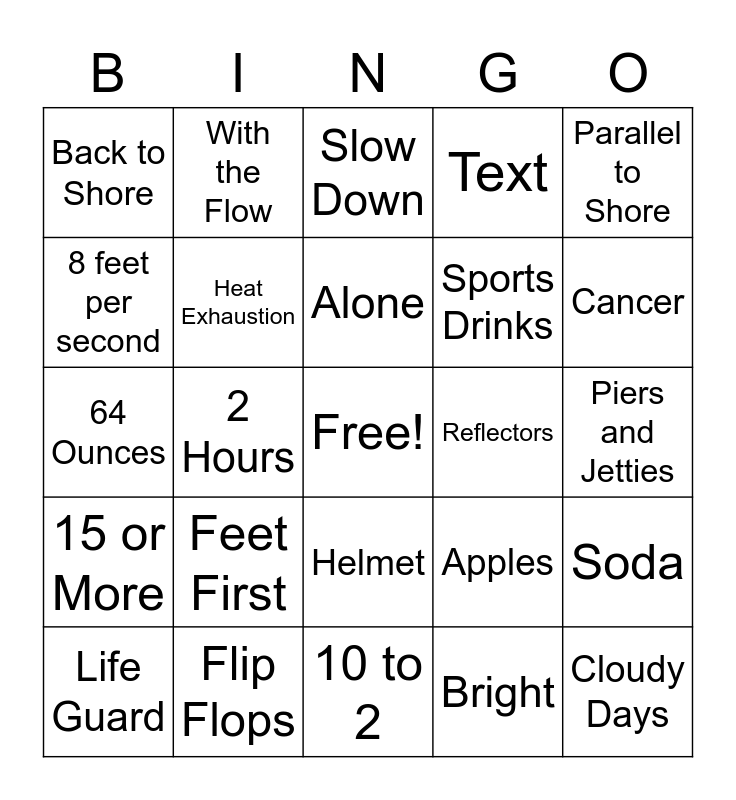 | B | I | N | G | O |
|---|---|---|---|---|
| Back to Shore | With the Flow | Slow Down | Text | Parallel to Shore |
| 8 feet per second | Heat Exhaustion | Alone | Sports Drinks | Cancer |
| 64 Ounces | 2 Hours | Free! | Reflectors | Piers and Jetties |
| 15 or More | Feet First | Helmet | Apples | Soda |
| Life Guard | Flip Flops | 10 to 2 | Bright | Cloudy Days |